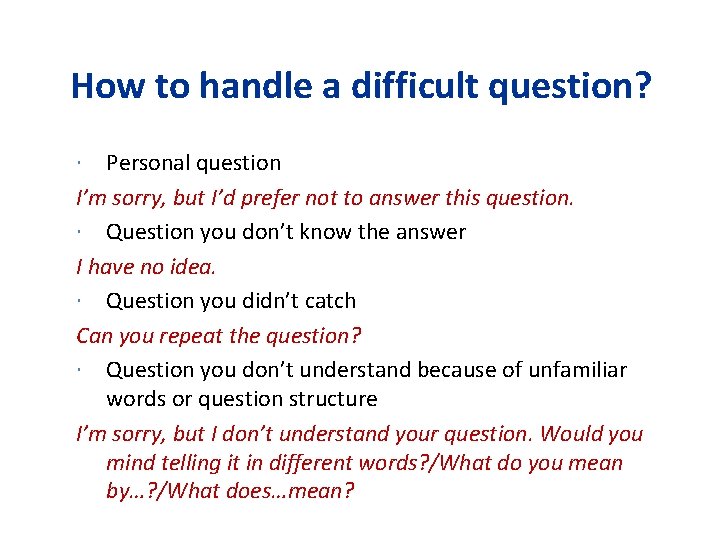 How to handle a difficult question?

· Personal question

I'm sorry, but I'd prefer not to answer this question.

· Question you don't know the answer

I have no idea.

· Question you didn't catch

Can you repeat the question?

· Question you don't understand because of unfamiliar words or question structure

I'm sorry, but I don't understand your question. Would you mind telling it in different words?/What do you mean by…?/What does…mean?